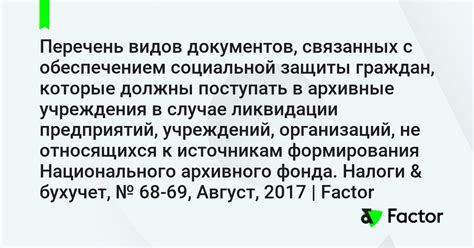 Перечень видов документов, связанных с обеспечением социальной защиты граждан, которые должны поступать в архивные учреждения в случае ликвидации предприятий, учреждений, организаций, не относящихся к источникам формирования Национального архивного фонда. Налоги & бухучет, № 68-69, Август, 2017 | Factor

Factor